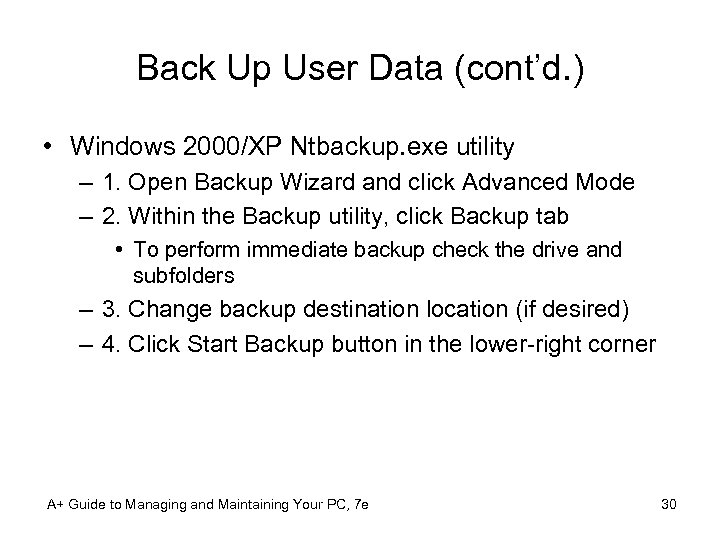 Back Up User Data (cont'd.)

• Windows 2000/XP Ntbackup.exe utility
– 1. Open Backup Wizard and click Advanced Mode
– 2. Within the Backup utility, click Backup tab
• To perform immediate backup check the drive and subfolders
– 3. Change backup destination location (if desired)
– 4. Click Start Backup button in the lower-right corner

A+ Guide to Managing and Maintaining Your PC, 7e

30